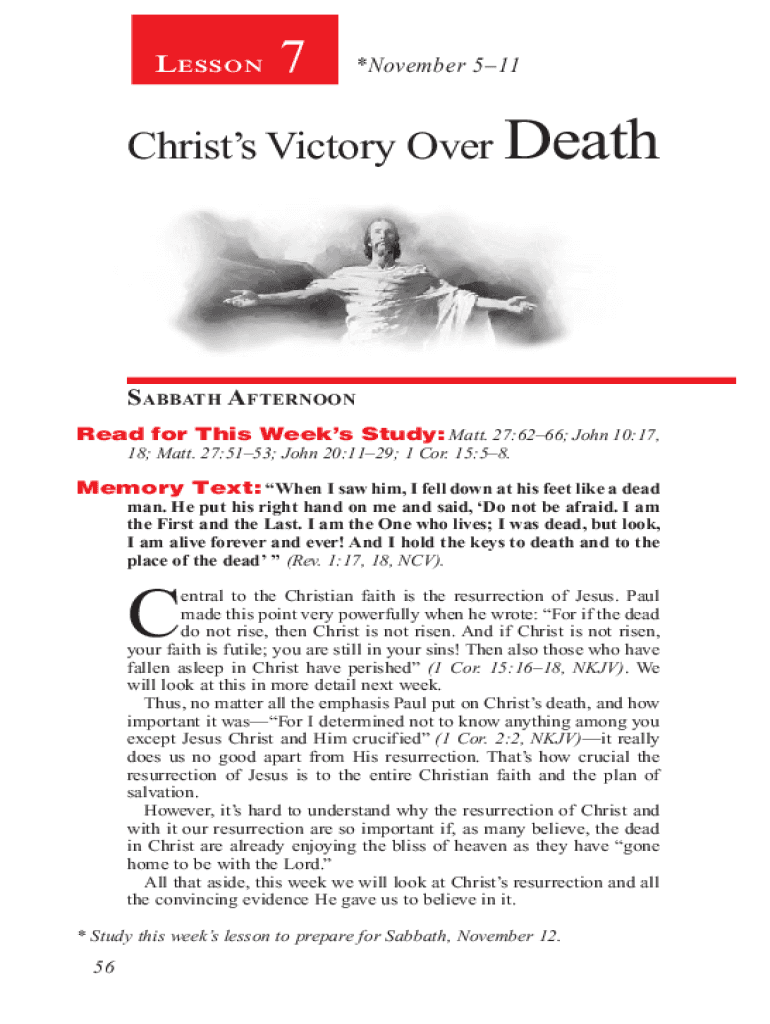 LESSON 7 *November 5–11

Christ's Victory Over Death

SABBATH AFTERNOON

Read for This Week's Study: Matt. 27:62–66; John 10:17, 18; Matt. 27:51–53; John 20:11–29; 1 Cor. 15:5–8.

Memory Text: "When I saw him, I fell down at his feet like a dead man. He put his right hand on me and said, 'Do not be afraid. I am the First and the Last. I am the One who lives; I was dead, but look, I am alive forever and ever! And I hold the keys to death and to the place of the dead' " (Rev. 1:17, 18, NCV).

Central to the Christian faith is the resurrection of Jesus. Paul made this point very powerfully when he wrote: "For if the dead do not rise, then Christ is not risen. And if Christ is not risen, your faith is futile; you are still in your sins! Then also those who have fallen asleep in Christ have perished" (1 Cor. 15:16–18, NKJV). We will look at this in more detail next week.

Thus, no matter all the emphasis Paul put on Christ's death, and how important it was—"For I determined not to know anything among you except Jesus Christ and Him crucified" (1 Cor. 2:2, NKJV)—it really does us no good apart from His resurrection. That's how crucial the resurrection of Jesus is to the entire Christian faith and the plan of salvation.

However, it's hard to understand why the resurrection of Christ and with it our resurrection are so important if, as many believe, the dead in Christ are already enjoying the bliss of heaven as they have "gone home to be with the Lord."

All that aside, this week we will look at Christ's resurrection and all the convincing evidence He gave us to believe in it.

* Study this week's lesson to prepare for Sabbath, November 12.

56